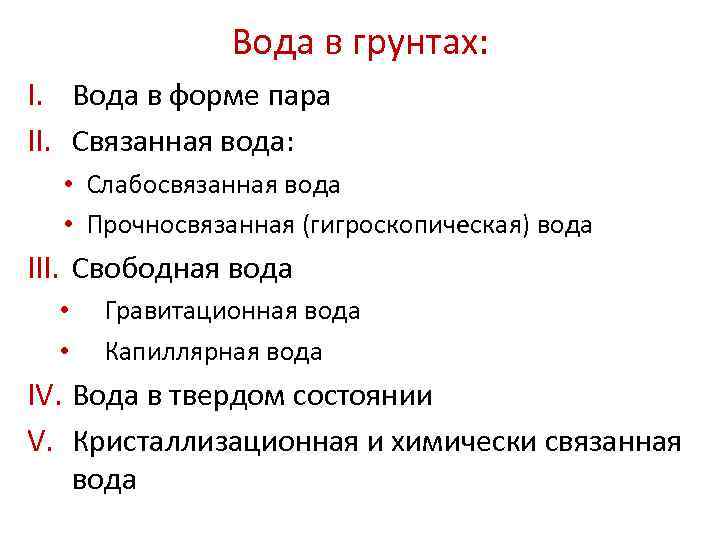 Вода в грунтах:

I. Вода в форме пара

II. Связанная вода:

• Слабосвязанная вода
• Прочносвязанная (гигроскопическая) вода

III. Свободная вода

• Гравитационная вода
• Капиллярная вода

IV. Вода в твердом состоянии

V. Кристаллизационная и химически связанная вода